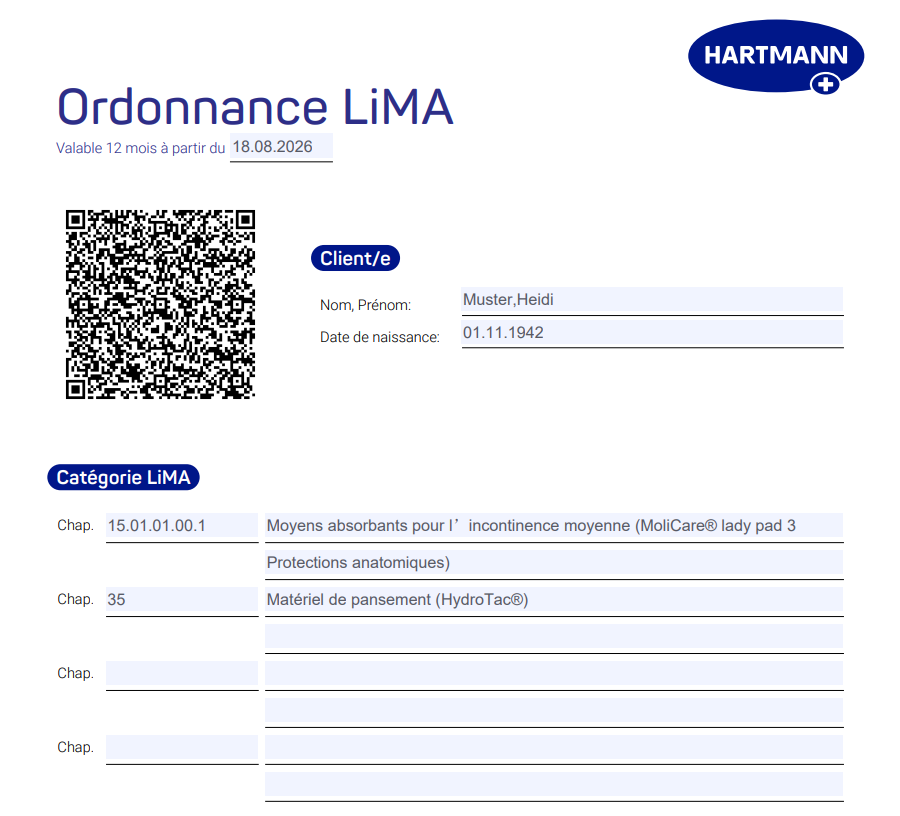 HARTMANN

Ordonnance LiMA
Valable 12 mois à partir du 18.08.2026

Client/e
Nom, Prénom: Muster,Heidi
Date de naissance: 01.11.1942

Catégorie LiMA
Chap. 15.01.01.00.1 Moyens absorbants pour l’ incontinence moyenne (MoliCare® lady pad 3
Protections anatomiques)
Chap. 35 Matériel de pansement (HydroTac®)
Chap.
Chap.